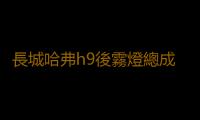 長城哈弗h9後霧燈總成